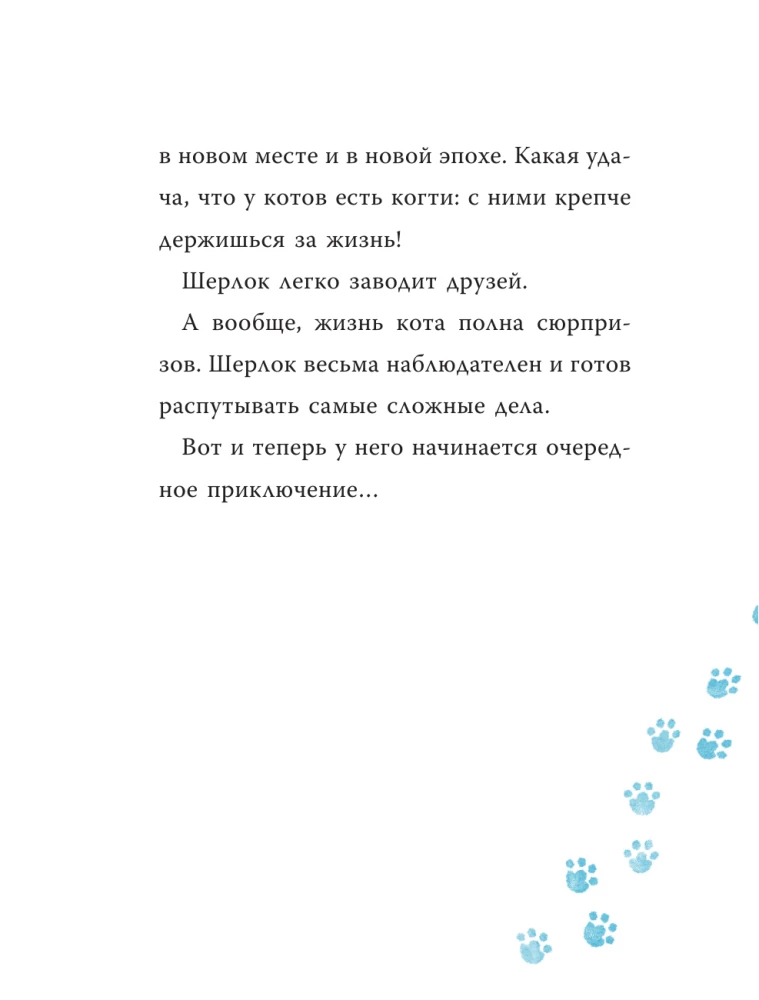 в новом месте и в новой эпохе. Какая удача, что у котов есть когти: с ними крепче держишься за жизнь!

Шерлок легко заводит друзей.

А вообще, жизнь кота полна сюрпризов. Шерлок весьма наблюдателен и готов распутывать самые сложные дела.

Вот и теперь у него начинается очередное приключение...